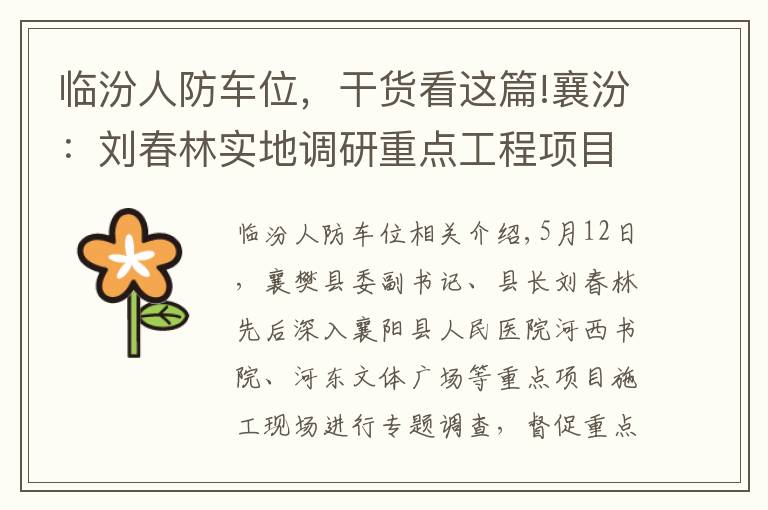 临汾人防车位，干货看这篇!襄汾：刘春林实地调研重点工程项目

临汾人防车位相关介绍,5月12日，襄樊县委副书记、县长刘春林先后深入襄阳县人民医院河西书院、河东文体广场等重点项目施工现场进行专题调查，督促重点